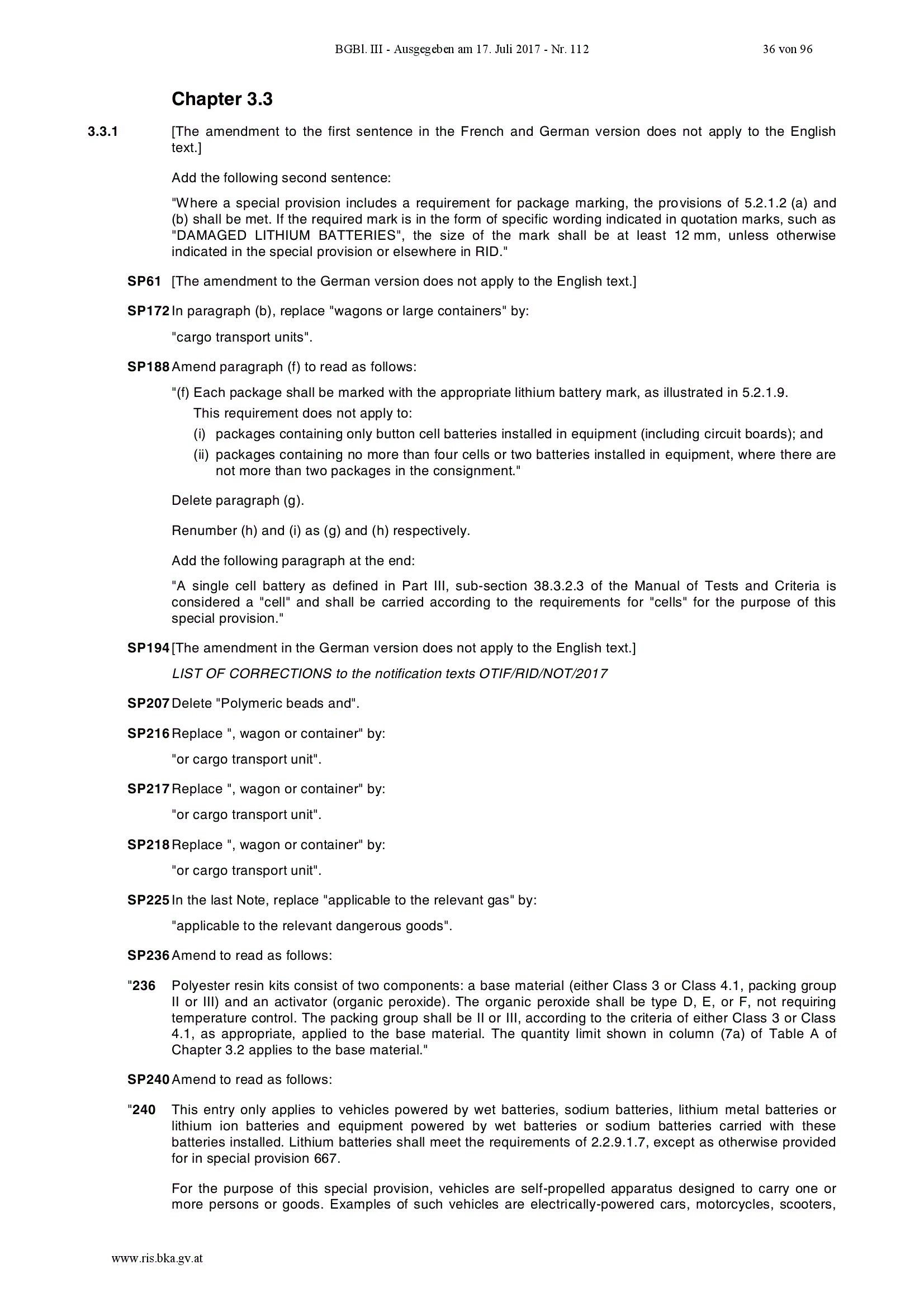 BGBl. III - Ausgegeben am 17. Juli 2017 - Nr. 112 36 von 96

Chapter 3.3

3.3.1 [The amendment to the first sentence in the French and German version does not apply to the English text.]

Add the following second sentence:

"Where a special provision includes a requirement for package marking, the provisions of 5.2.1.2 (a) and (b) shall be met. If the required mark is in the form of specific wording indicated in quotation marks, such as "DAMAGED LITHIUM BATTERIES", the size of the mark shall be at least 12 mm, unless otherwise indicated in the special provision or elsewhere in RID."

SP61 [The amendment to the German version does not apply to the English text.]

SP172 In paragraph (b), replace "wagons or large containers" by:

"cargo transport units".

SP188 Amend paragraph (f) to read as follows:

"(f) Each package shall be marked with the appropriate lithium battery mark, as illustrated in 5.2.1.9.
This requirement does not apply to:
(i) packages containing only button cell batteries installed in equipment (including circuit boards); and
(ii) packages containing no more than four cells or two batteries installed in equipment, where there are not more than two packages in the consignment."

Delete paragraph (g).

Renumber (h) and (i) as (g) and (h) respectively.

Add the following paragraph at the end:

"A single cell battery as defined in Part III, sub-section 38.3.2.3 of the Manual of Tests and Criteria is considered a "cell" and shall be carried according to the requirements for "cells" for the purpose of this special provision."

SP194 [The amendment in the German version does not apply to the English text.]

LIST OF CORRECTIONS to the notification texts OTIF/RID/NOT/2017

SP207 Delete "Polymeric beads and".

SP216 Replace ", wagon or container" by:

"or cargo transport unit".

SP217 Replace ", wagon or container" by:

"or cargo transport unit".

SP218 Replace ", wagon or container" by:

"or cargo transport unit".

SP225 In the last Note, replace "applicable to the relevant gas" by:

"applicable to the relevant dangerous goods".

SP236 Amend to read as follows:

"236 Polyester resin kits consist of two components: a base material (either Class 3 or Class 4.1, packing group II or III) and an activator (organic peroxide). The organic peroxide shall be type D, E, or F, not requiring temperature control. The packing group shall be II or III, according to the criteria of either Class 3 or Class 4.1, as appropriate, applied to the base material. The quantity limit shown in column (7a) of Table A of Chapter 3.2 applies to the base material."

SP240 Amend to read as follows:

"240 This entry only applies to vehicles powered by wet batteries, sodium batteries, lithium metal batteries or lithium ion batteries and equipment powered by wet batteries or sodium batteries carried with these batteries installed. Lithium batteries shall meet the requirements of 2.2.9.1.7, except as otherwise provided for in special provision 667.

For the purpose of this special provision, vehicles are self-propelled apparatus designed to carry one or more persons or goods. Examples of such vehicles are electrically-powered cars, motorcycles, scooters,

www.ris.bka.gv.at